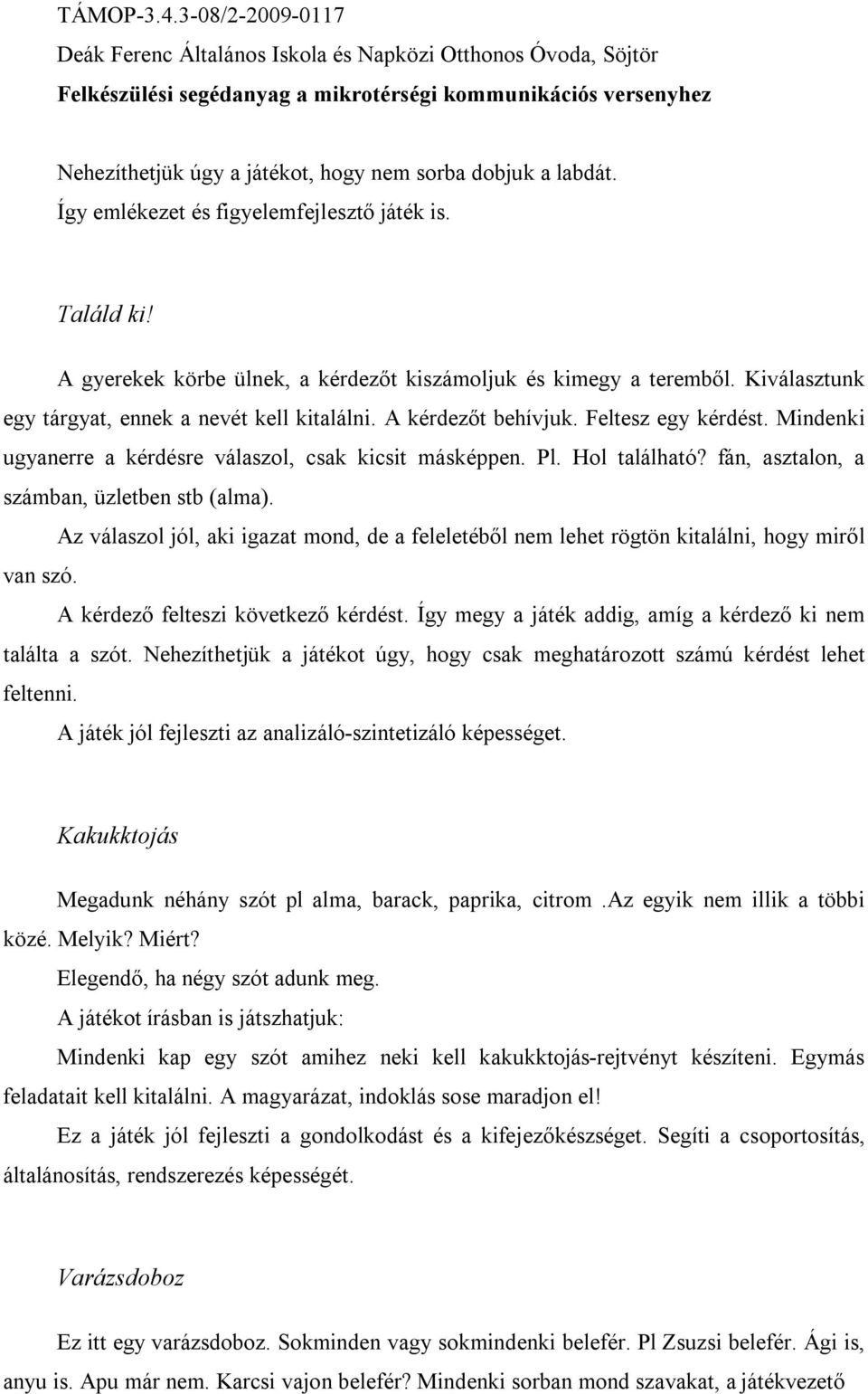 TÁMOP-3.4.3-08/2-2009-0117
Deák Ferenc Általános Iskola és Napközi Otthonos Óvoda, Söjtör
Felkészülési segédanyag a mikrotérségi kommunikációs versenyhez

Nehezíthetjük úgy a játékot, hogy nem sorba dobjuk a labdát. Így emlékezet és figyelemfejlesztő játék is.

Találd ki!

A gyerekek körbe ülnek, a kérdezőt kiszámoljuk és kimegy a teremből. Kiválasztunk egy tárgyat, ennek a nevét kell kitalálni. A kérdezőt behívjuk. Feltesz egy kérdést. Mindenki ugyanerre a kérdésre válaszol, csak kicsit másképpen. Pl. Hol található? fán, asztalon, a számban, üzletben stb (alma).

Az válaszol jól, aki igazat mond, de a feleletéből nem lehet rögtön kitalálni, hogy miről van szó.

A kérdező felteszi következő kérdést. Így megy a játék addig, amíg a kérdező ki nem találta a szót. Nehezíthetjük a játékot úgy, hogy csak meghatározott számú kérdést lehet feltenni.

A játék jól fejleszti az analizáló-szintetizáló képességet.

Kakukktojás

Megadunk néhány szót pl alma, barack, paprika, citrom .Az egyik nem illik a többi közé. Melyik? Miért?

Elegendő, ha négy szót adunk meg.

A játékot írásban is játszhatjuk:

Mindenki kap egy szót amihez neki kell kakukktojás-rejtvényt készíteni. Egymás feladatait kell kitalálni. A magyarázat, indoklás sose maradjon el!

Ez a játék jól fejleszti a gondolkodást és a kifejezőkészséget. Segíti a csoportosítás, általánosítás, rendszerezés képességét.

Varázsdoboz

Ez itt egy varázsdoboz. Sokminden vagy sokmindenki belefér. Pl Zsuzsi belefér. Ági is, anyu is. Apu már nem. Karcsi vajon belefér? Mindenki sorban mond szavakat, a játékvezető